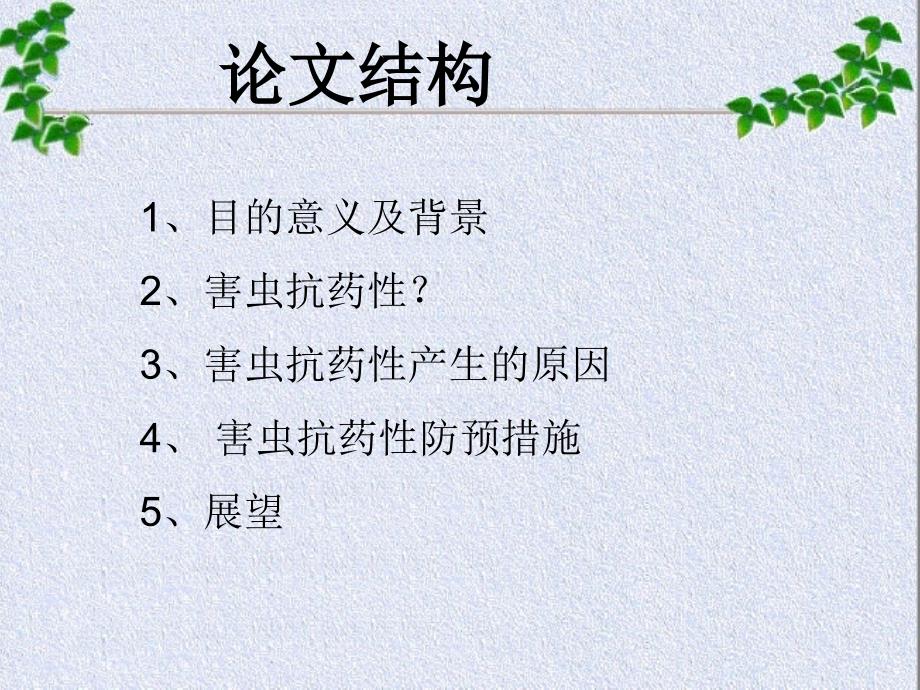 论文结构

1、目的意义及背景

2、害虫抗药性？

3、害虫抗药性产生的原因

4、 害虫抗药性防预措施

5、展望